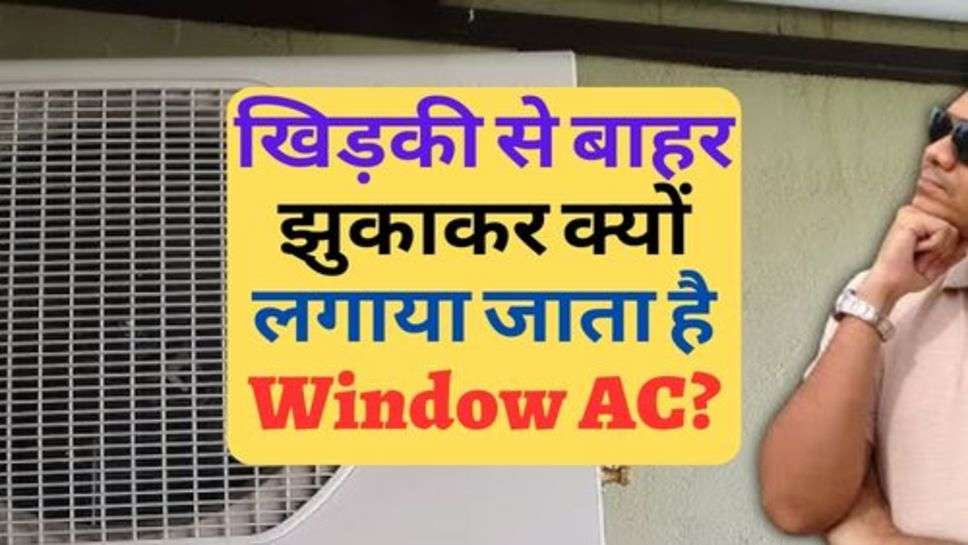 खिड़की से बाहर झुकाकर क्यों लगाया जाता है Window AC?